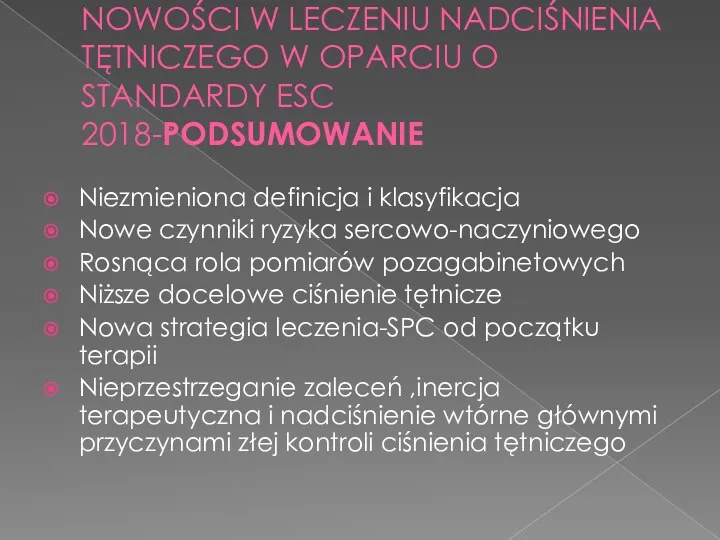 NOWOŚCI W LECZENIU NADCIŚNIENIA TĘTNICZEGO W OPARCIU O STANDARDY ESC 2018-PODSUMOWANIE

Niezmieniona definicja i klasyfikacja
Nowe czynniki ryzyka sercowo-naczyniowego
Rosnąca rola pomiarów pozagabinetowych
Niższe docelowe ciśnienie tętnicze
Nowa strategia leczenia-SPC od początku terapii
Nieprzestrzeganie zaleceń ,inercja terapeutyczna i nadciśnienie wtórne głównymi przyczynami złej kontroli ciśnienia tętniczego